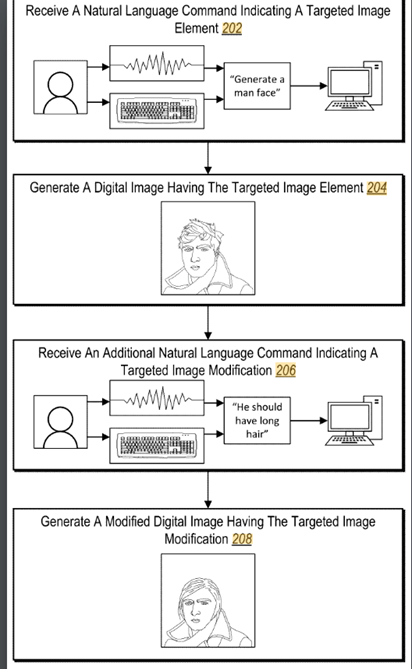 Receive A Natural Language Command Indicating A Targeted Image Element 202

"Generate a man face"

Generate A Digital Image Having The Targeted Image Element 204

Receive An Additional Natural Language Command Indicating A Targeted Image Modification 206

"He should have long hair"

Generate A Modified Digital Image Having The Targeted Image Modification 208